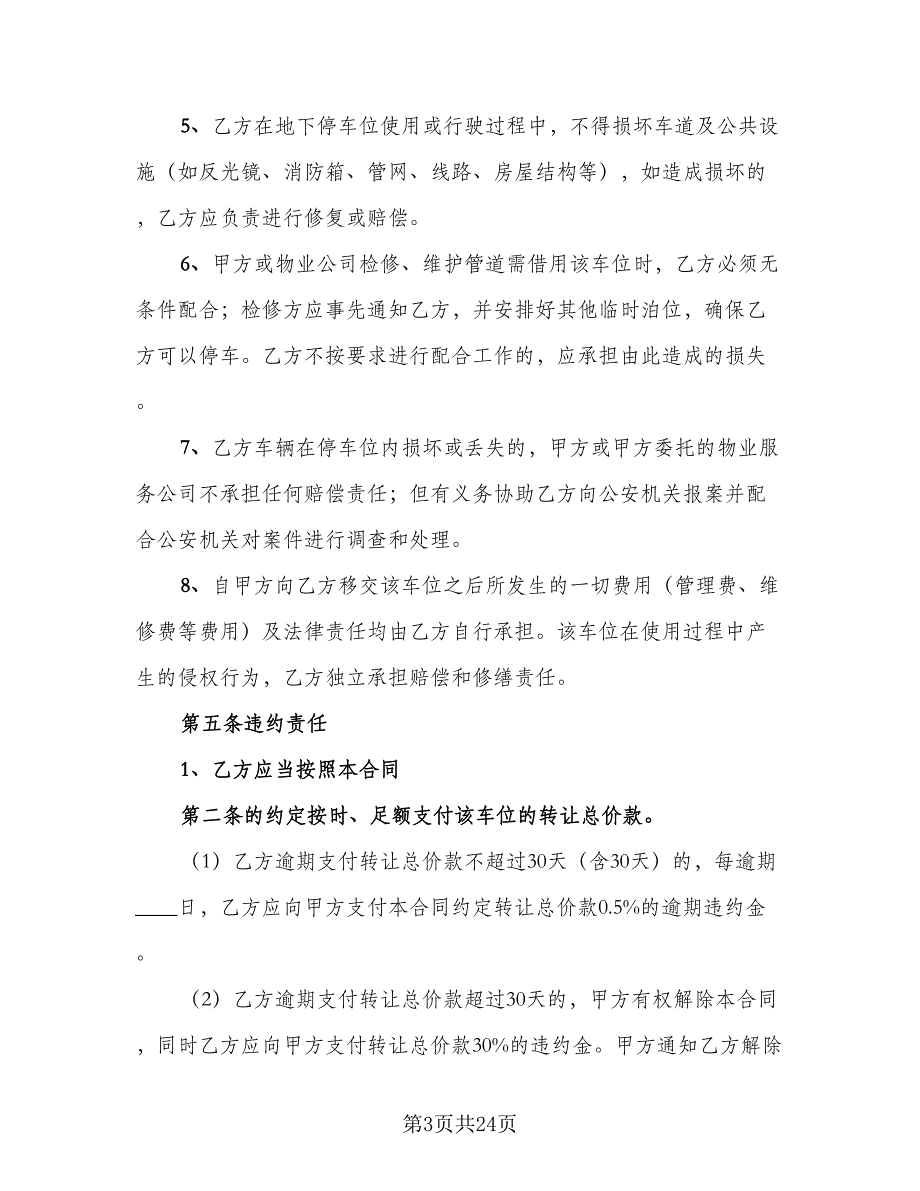 5、乙方在地下停车位使用或行驶过程中，不得损坏车道及公共设施（如反光镜、消防箱、管网、线路、房屋结构等），如造成损坏的，乙方应负责进行修复或赔偿。

6、甲方或物业公司检修、维护管道需借用该车位时，乙方必须无条件配合；检修方应事先通知乙方，并安排好其他临时泊位，确保乙方可以停车。乙方不按要求进行配合工作的，应承担由此造成的损失。

7、乙方车辆在停车位内损坏或丢失的，甲方或甲方委托的物业服务公司不承担任何赔偿责任；但有义务协助乙方向公安机关报案并配合公安机关对案件进行调查和处理。

8、自甲方向乙方移交该车位之后所发生的一切费用（管理费、维修费等费用）及法律责任均由乙方自行承担。该车位在使用过程中产生的侵权行为，乙方独立承担赔偿和修缮责任。

第五条违约责任

1、乙方应当按照本合同

第二条的约定按时、足额支付该车位的转让总价款。

（1）乙方逾期支付转让总价款不超过30天（含30天）的，每逾期____日，乙方应向甲方支付本合同约定转让总价款0.5%的逾期违约金。

（2）乙方逾期支付转让总价款超过30天的，甲方有权解除本合同，同时乙方应向甲方支付转让总价款30%的违约金。甲方通知乙方解除

第3页共24页